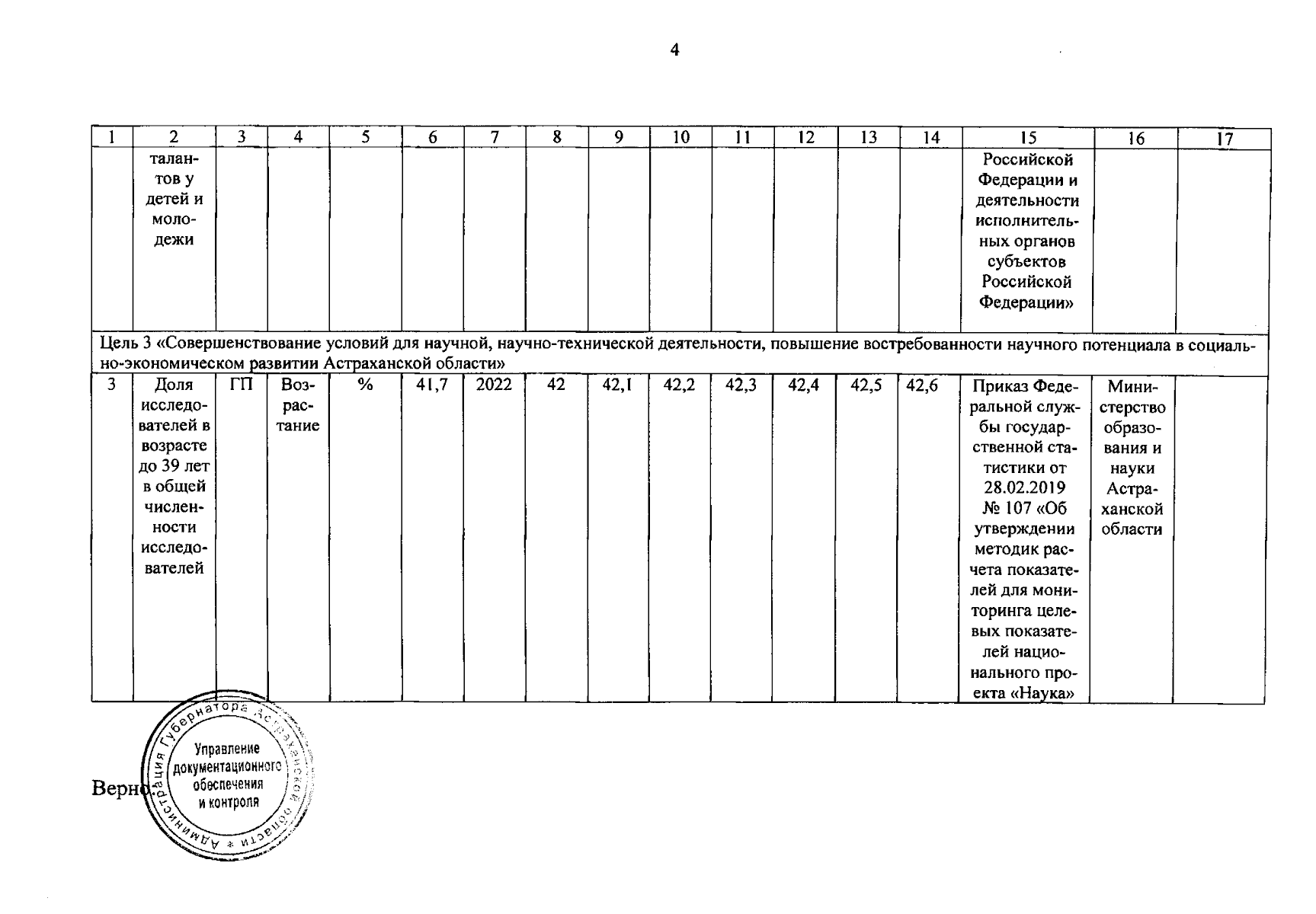 4

| 1 | 2 | 3 | 4 | 5 | 6 | 7 | 8 | 9 | 10 | 11 | 12 | 13 | 14 | 15 | 16 | 17 |
|---|---|---|---|---|---|---|---|---|---|---|---|---|---|---|---|---|
| | талантов у детей и молодежи | | | | | | | | | | | | | Российской Федерации и деятельности исполнительных органов субъектов Российской Федерации» | | |
| Цель 3 «Совершенствование условий для научной, научно-технической деятельности, повышение востребованности научного потенциала в социально-экономическом развитии Астраханской области» | | | | | | | | | | | | | | | | |
| 3 | Доля исследователей в возрасте до 39 лет в общей численности исследователей | ГП | Возрастание | % | 41,7 | 2022 | 42 | 42,1 | 42,2 | 42,3 | 42,4 | 42,5 | 42,6 | Приказ Федеральной службы государственной статистики от 28.02.2019 № 107 «Об утверждении методик расчета показателей для мониторинга целевых показателей национального проекта «Наука» | Министерство образования и науки Астраханской области | |

Верно

Администрация Губернатора Астраханской области
Управление документационного обеспечения и контроля